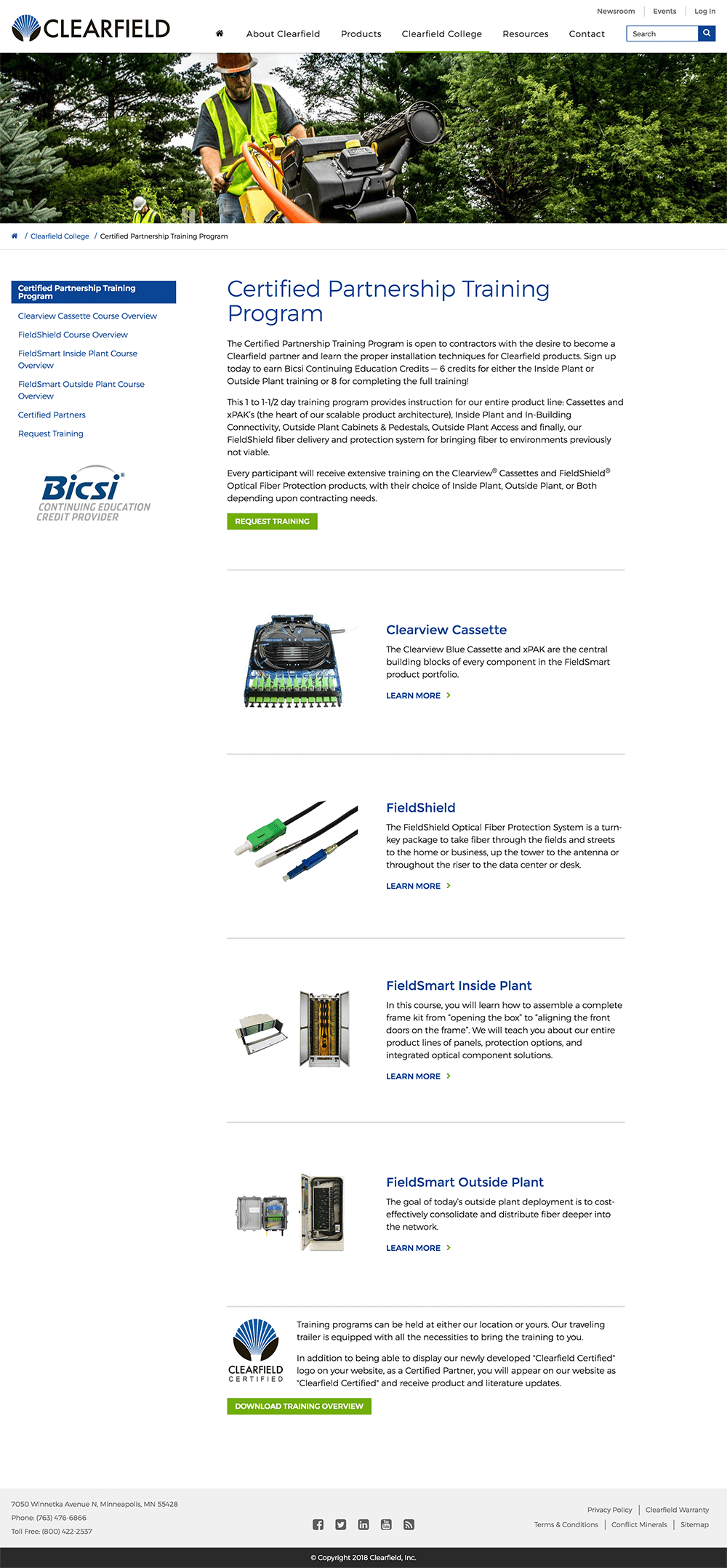 CLEARFIELD

Newsroom | Events | Log In

About Clearfield   Products   Clearfield College   Resources   Contact   Search

/ Clearfield College / Certified Partnership Training Program

Certified Partnership Training Program
Clearview Cassette Course Overview
FieldShield Course Overview
FieldSmart Inside Plant Course Overview
FieldSmart Outside Plant Course Overview
Certified Partners
Request Training

Bicsi®
CONTINUING EDUCATION CREDIT PROVIDER

Certified Partnership Training Program

The Certified Partnership Training Program is open to contractors with the desire to become a Clearfield partner and learn the proper installation techniques for Clearfield products. Sign up today to earn Bicsi Continuing Education Credits — 6 credits for either the Inside Plant or Outside Plant training or 8 for completing the full training!

This 1 to 1-1/2 day training program provides instruction for our entire product line: Cassettes and xPAK's (the heart of our scalable product architecture), Inside Plant and In-Building Connectivity, Outside Plant Cabinets & Pedestals, Outside Plant Access and finally, our FieldShield fiber delivery and protection system for bringing fiber to environments previously not viable.

Every participant will receive extensive training on the Clearview® Cassettes and FieldShield® Optical Fiber Protection products, with their choice of Inside Plant, Outside Plant, or Both depending upon contracting needs.

REQUEST TRAINING

Clearview Cassette

The Clearview Blue Cassette and xPAK are the central building blocks of every component in the FieldSmart product portfolio.

LEARN MORE

FieldShield

The FieldShield Optical Fiber Protection System is a turn-key package to take fiber through the fields and streets to the home or business, up the tower to the antenna or throughout the riser to the data center or desk.

LEARN MORE

FieldSmart Inside Plant

In this course, you will learn how to assemble a complete frame kit from "opening the box" to "aligning the front doors on the frame". We will teach you about our entire product lines of panels, protection options, and integrated optical component solutions.

LEARN MORE

FieldSmart Outside Plant

The goal of today's outside plant deployment is to cost-effectively consolidate and distribute fiber deeper into the network.

LEARN MORE

CLEARFIELD CERTIFIED

Training programs can be held at either our location or yours. Our traveling trailer is equipped with all the necessities to bring the training to you.

In addition to being able to display our newly developed "Clearfield Certified" logo on your website, as a Certified Partner, you will appear on our website as "Clearfield Certified" and receive product and literature updates.

DOWNLOAD TRAINING OVERVIEW

7050 Winnetka Avenue N, Minneapolis, MN 55428
Phone: (763) 476-6866
Toll Free: (800) 422-2537

Privacy Policy | Clearfield Warranty
Terms & Conditions | Conflict Minerals | Sitemap

© Copyright 2018 Clearfield, Inc.